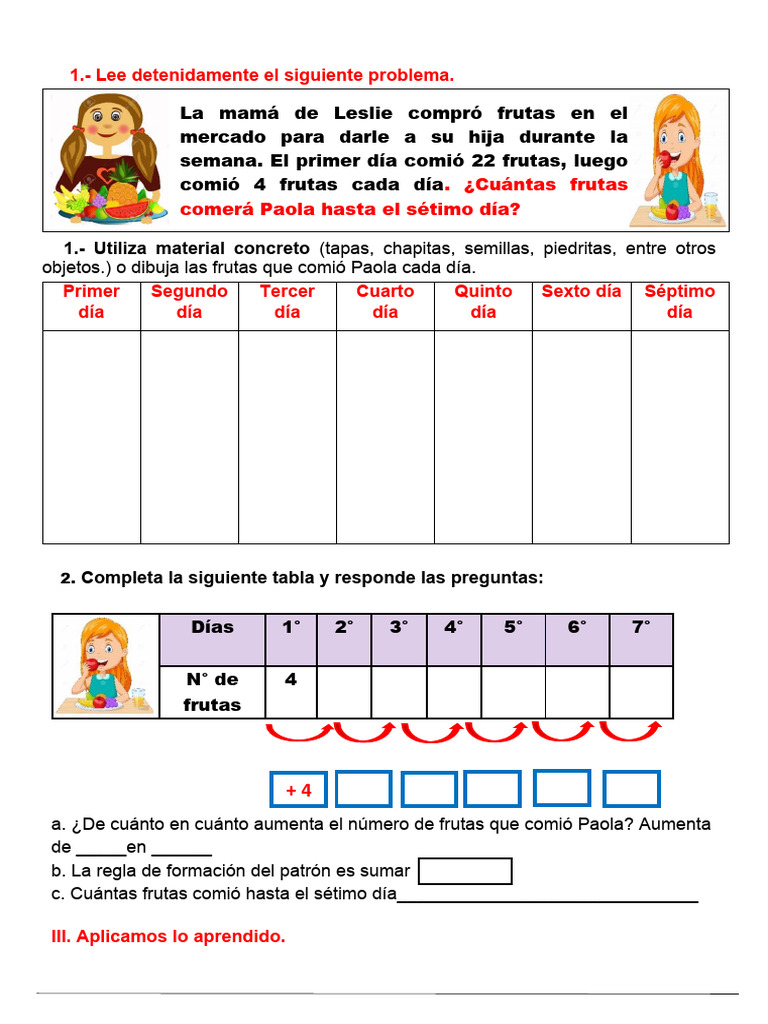 1.- Lee detenidamente el siguiente problema.

La mamá de Leslie compró frutas en el mercado para darle a su hija durante la semana. El primer día comió 22 frutas, luego comió 4 frutas cada día. ¿Cuántas frutas comerá Paola hasta el sétimo día?

1.- Utiliza material concreto (tapas, chapitas, semillas, piedritas, entre otros objetos.) o dibuja las frutas que comió Paola cada día.

| Primer día | Segundo día | Tercer día | Cuarto día | Quinto día | Sexto día | Séptimo día |
|---|---|---|---|---|---|---|
| | | | | | | |

2. Completa la siguiente tabla y responde las preguntas:

| Días | 1° | 2° | 3° | 4° | 5° | 6° | 7° |
|---|---|---|---|---|---|---|---|
| N° de frutas | 4 | | | | | | |

+ 4

a. ¿De cuánto en cuánto aumenta el número de frutas que comió Paola? Aumenta de _____en ______
b. La regla de formación del patrón es sumar
c. Cuántas frutas comió hasta el sétimo día______________________________

III. Aplicamos lo aprendido.